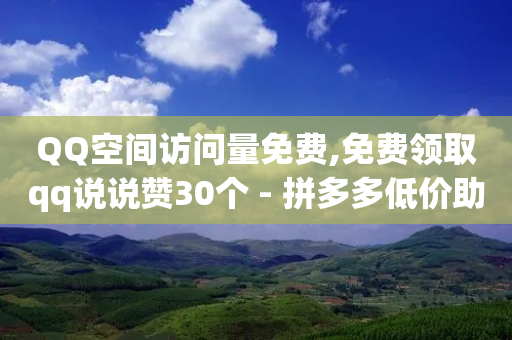 QQ空间访问量免费,免费领取qq说说赞30个 - 拼多多低价助